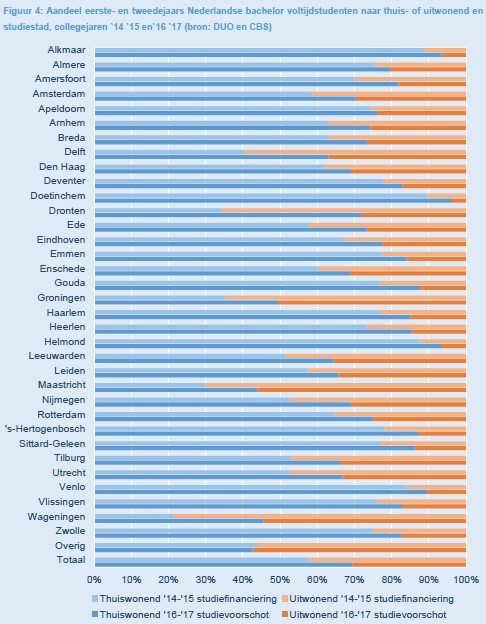 Figuur 4: Aandeel eerste- en tweedejaars Nederlandse bachelor voltijdstudenten naar thuis- of uitwonend en studiestad, collegejaren `14 `15 en`16 `17 (bron: DUO en CBS)

Alkmaar
Almere
Amersfoort
Amsterdam
Apeldoorn
Arnhem
Breda
Delft
Den Haag
Deventer
Doetinchem
Dronten
Ede
Eindhoven
Emmen
Enschede
Gouda
Groningen
Haarlem
Heerlen
Helmond
Leeuwarden
Leiden
Maastricht
Nijmegen
Rotterdam
's-Hertogenbosch
Sittard-Geleen
Tilburg
Utrecht
Venlo
Vlissingen
Wageningen
Zwolle
Overig
Totaal

0% 10% 20% 30% 40% 50% 60% 70% 80% 90% 100%

Thuiswonend '14-'15 studiefinanciering
Uitwonend '14-'15 studiefinanciering
Thuiswonend '16-'17 studievoorschot
Uitwonend '16-'17 studievoorschot